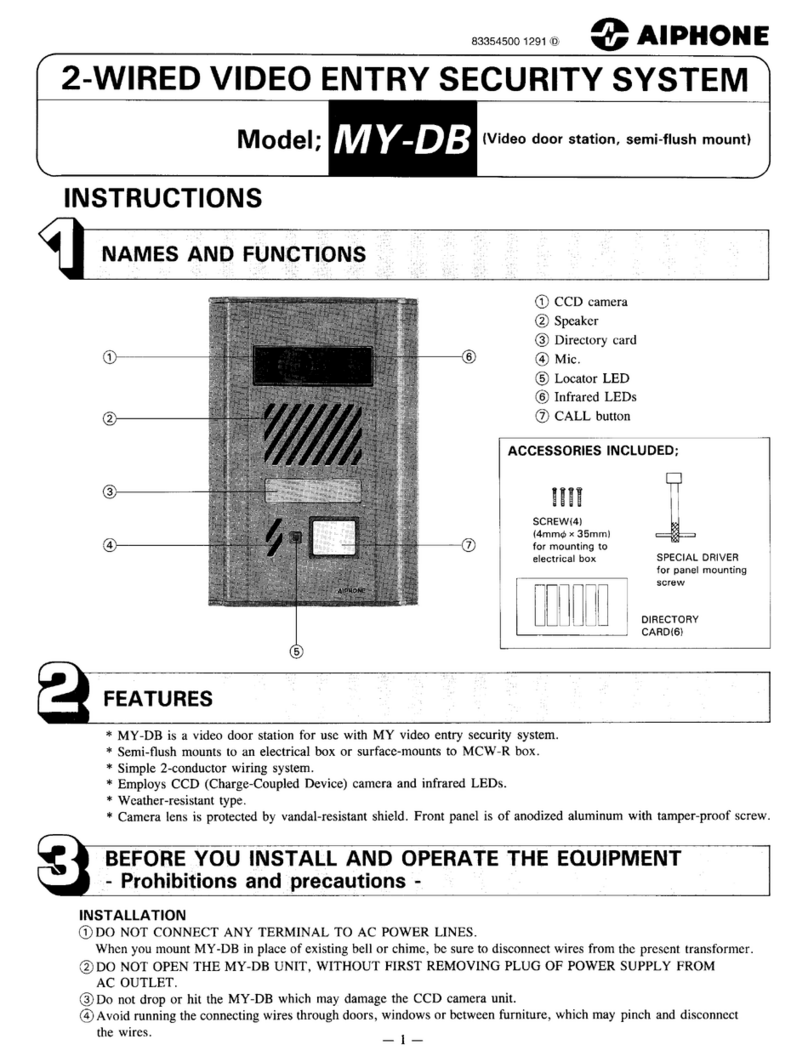 83354500 1291 Ⓓ AIPHONE

2-WIRED VIDEO ENTRY SECURITY SYSTEM

Model; MY-DB (Video door station, semi-flush mount)

INSTRUCTIONS

1 NAMES AND FUNCTIONS

①
②
③
④
⑤
⑥
⑦
AIPHONE

① CCD camera
② Speaker
③ Directory card
④ Mic.
⑤ Locator LED
⑥ Infrared LEDs
⑦ CALL button

ACCESSORIES INCLUDED;

SCREW(4) (4mmφ × 35mm) for mounting to electrical box

SPECIAL DRIVER for panel mounting screw

DIRECTORY CARD(6)

2 FEATURES

* MY-DB is a video door station for use with MY video entry security system.
* Semi-flush mounts to an electrical box or surface-mounts to MCW-R box.
* Simple 2-conductor wiring system.
* Employs CCD (Charge-Coupled Device) camera and infrared LEDs.
* Weather-resistant type.
* Camera lens is protected by vandal-resistant shield. Front panel is of anodized aluminum with tamper-proof screw.

3 BEFORE YOU INSTALL AND OPERATE THE EQUIPMENT - Prohibitions and precautions -

INSTALLATION
① DO NOT CONNECT ANY TERMINAL TO AC POWER LINES.
When you mount MY-DB in place of existing bell or chime, be sure to disconnect wires from the present transformer.
② DO NOT OPEN THE MY-DB UNIT, WITHOUT FIRST REMOVING PLUG OF POWER SUPPLY FROM AC OUTLET.
③ Do not drop or hit the MY-DB which may damage the CCD camera unit.
④ Avoid running the connecting wires through doors, windows or between furniture, which may pinch and disconnect the wires.

— 1 —